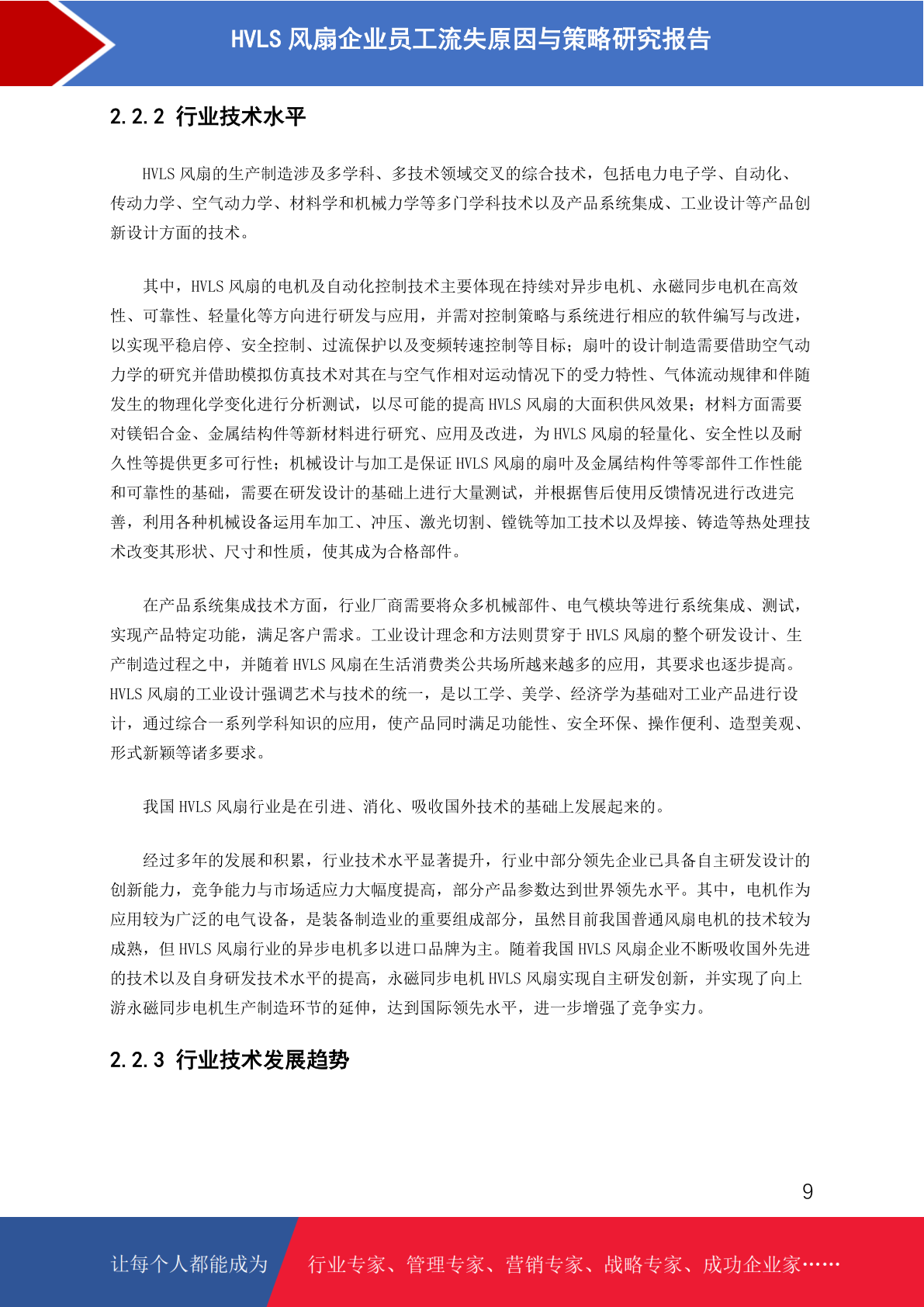 HVLS 风扇企业员工流失原因与策略研究报告

2.2.2 行业技术水平

HVLS 风扇的生产制造涉及多学科、多技术领域交叉的综合技术，包括电力电子学、自动化、传动力学、空气动力学、材料学和机械力学等多门学科技术以及产品系统集成、工业设计等产品创新设计方面的技术。

其中，HVLS 风扇的电机及自动化控制技术主要体现在持续对异步电机、永磁同步电机在高效性、可靠性、轻量化等方向进行研发与应用，并需对控制策略与系统进行相应的软件编写与改进，以实现平稳启停、安全控制、过流保护以及变频转速控制等目标；扇叶的设计制造需要借助空气动力学的研究并借助模拟仿真技术对其在与空气作相对运动情况下的受力特性、气体流动规律和伴随发生的物理化学变化进行分析测试，以尽可能的提高 HVLS 风扇的大面积供风效果；材料方面需要对镁铝合金、金属结构件等新材料进行研究、应用及改进，为 HVLS 风扇的轻量化、安全性以及耐久性等提供更多可行性；机械设计与加工是保证 HVLS 风扇的扇叶及金属结构件等零部件工作性能和可靠性的基础，需要在研发设计的基础上进行大量测试，并根据售后使用反馈情况进行改进完善，利用各种机械设备运用车加工、冲压、激光切割、镗铣等加工技术以及焊接、铸造等热处理技术改变其形状、尺寸和性质，使其成为合格部件。

在产品系统集成技术方面，行业厂商需要将众多机械部件、电气模块等进行系统集成、测试，实现产品特定功能，满足客户需求。工业设计理念和方法则贯穿于 HVLS 风扇的整个研发设计、生产制造过程之中，并随着 HVLS 风扇在生活消费类公共场所越来越多的应用，其要求也逐步提高。HVLS 风扇的工业设计强调艺术与技术的统一，是以工学、美学、经济学为基础对工业产品进行设计，通过综合一系列学科知识的应用，使产品同时满足功能性、安全环保、操作便利、造型美观、形式新颖等诸多要求。

我国 HVLS 风扇行业是在引进、消化、吸收国外技术的基础上发展起来的。

经过多年的发展和积累，行业技术水平显著提升，行业中部分领先企业已具备自主研发设计的创新能力，竞争能力与市场适应力大幅度提高，部分产品参数达到世界领先水平。其中，电机作为应用较为广泛的电气设备，是装备制造业的重要组成部分，虽然目前我国普通风扇电机的技术较为成熟，但 HVLS 风扇行业的异步电机多以进口品牌为主。随着我国 HVLS 风扇企业不断吸收国外先进的技术以及自身研发技术水平的提高，永磁同步电机 HVLS 风扇实现自主研发创新，并实现了向上游永磁同步电机生产制造环节的延伸，达到国际领先水平，进一步增强了竞争实力。

2.2.3 行业技术发展趋势

9

让每个人都能成为 行业专家、管理专家、营销专家、战略专家、成功企业家……